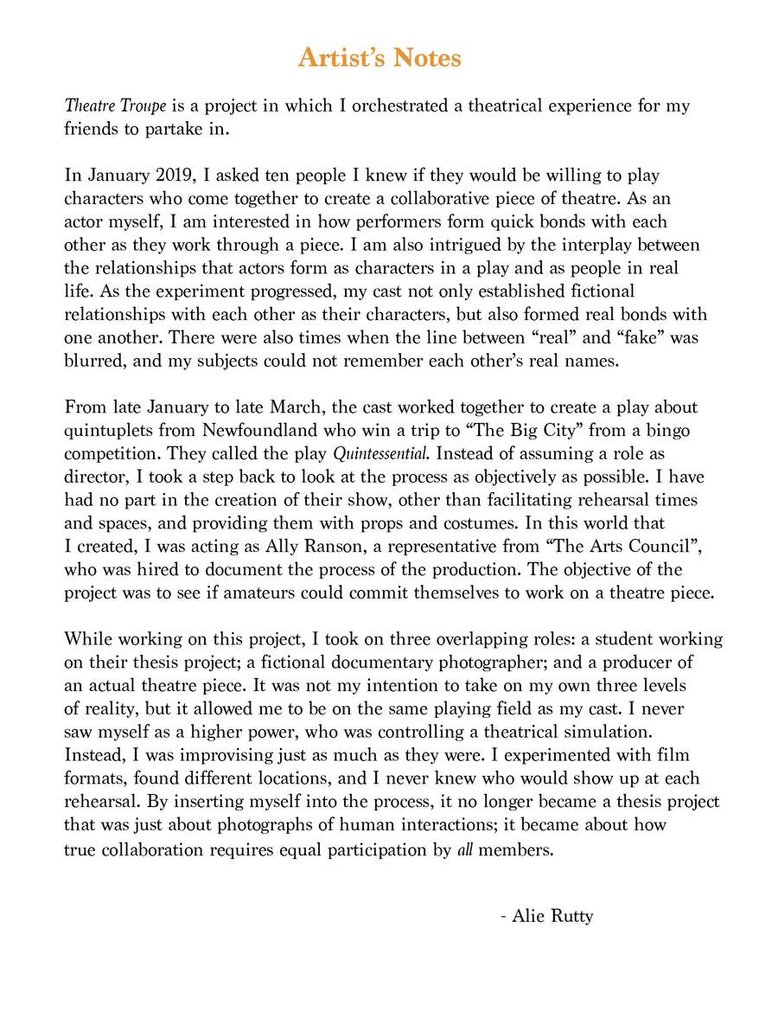 Artist's Notes

Theatre Troupe is a project in which I orchestrated a theatrical experience for my friends to partake in.

In January 2019, I asked ten people I knew if they would be willing to play characters who come together to create a collaborative piece of theatre. As an actor myself, I am interested in how performers form quick bonds with each other as they work through a piece. I am also intrigued by the interplay between the relationships that actors form as characters in a play and as people in real life. As the experiment progressed, my cast not only established fictional relationships with each other as their characters, but also formed real bonds with one another. There were also times when the line between "real" and "fake" was blurred, and my subjects could not remember each other's real names.

From late January to late March, the cast worked together to create a play about quintuplets from Newfoundland who win a trip to "The Big City" from a bingo competition. They called the play Quintessential. Instead of assuming a role as director, I took a step back to look at the process as objectively as possible. I have had no part in the creation of their show, other than facilitating rehearsal times and spaces, and providing them with props and costumes. In this world that I created, I was acting as Ally Ranson, a representative from "The Arts Council", who was hired to document the process of the production. The objective of the project was to see if amateurs could commit themselves to work on a theatre piece.

While working on this project, I took on three overlapping roles: a student working on their thesis project; a fictional documentary photographer; and a producer of an actual theatre piece. It was not my intention to take on my own three levels of reality, but it allowed me to be on the same playing field as my cast. I never saw myself as a higher power, who was controlling a theatrical simulation. Instead, I was improvising just as much as they were. I experimented with film formats, found different locations, and I never knew who would show up at each rehearsal. By inserting myself into the process, it no longer became a thesis project that was just about photographs of human interactions; it became about how true collaboration requires equal participation by all members.

- Alie Rutty